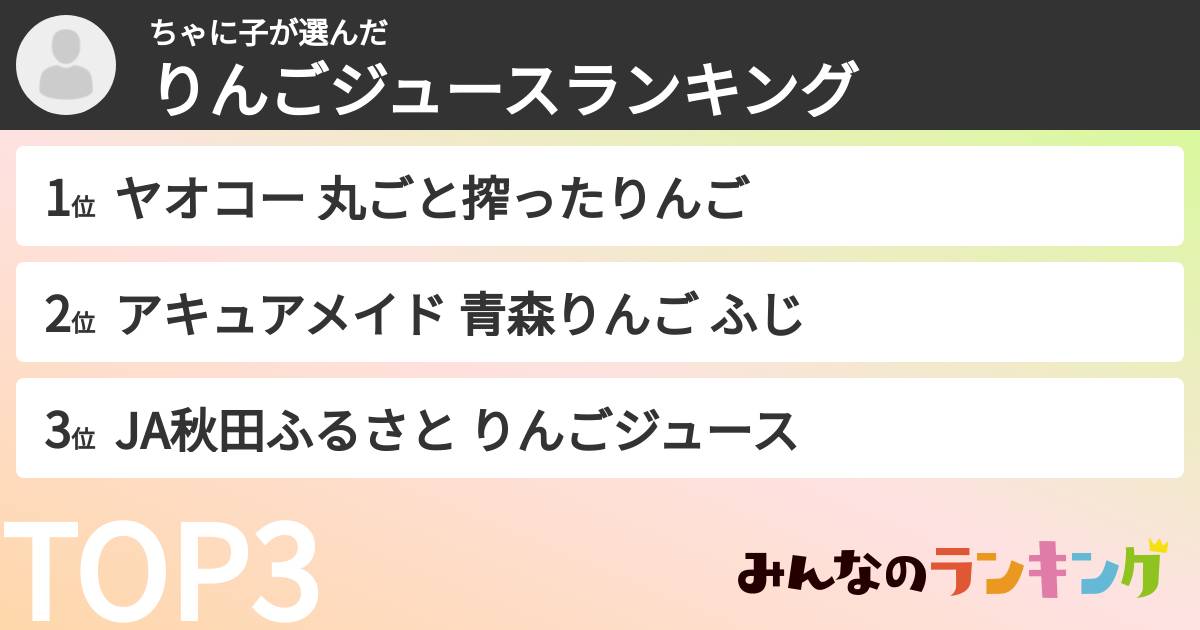 ちゃに子が選んだ
りんごジュースランキング

1位 ヤオコー 丸ごと搾ったりんご

2位 アキュアメイド 青森りんご ふじ

3位 JA秋田ふるさと りんごジュース

TOP3

みんなのランキング